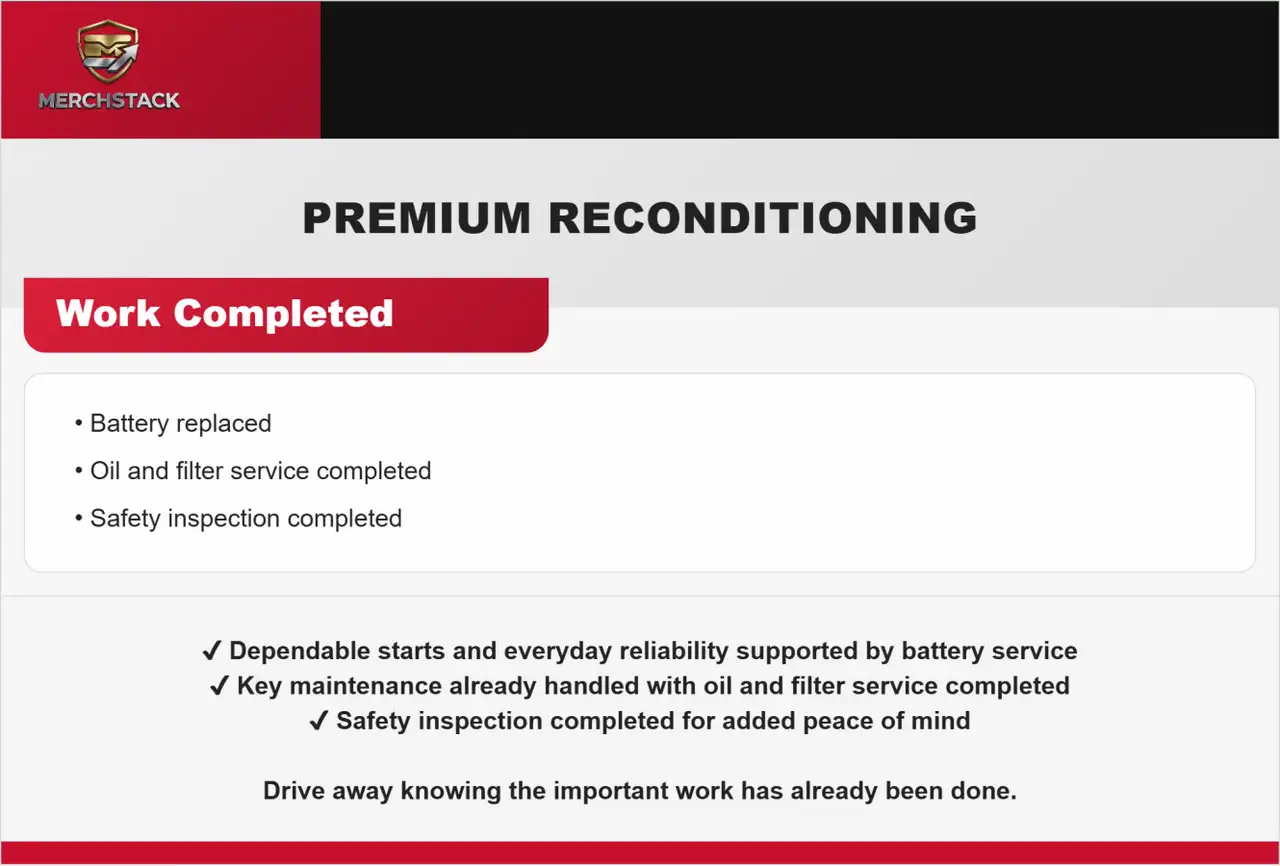 MERCHSTACK

PREMIUM RECONDITIONING

Work Completed

• Battery replaced
• Oil and filter service completed
• Safety inspection completed

✓ Dependable starts and everyday reliability supported by battery service
✓ Key maintenance already handled with oil and filter service completed
✓ Safety inspection completed for added peace of mind

Drive away knowing the important work has already been done.